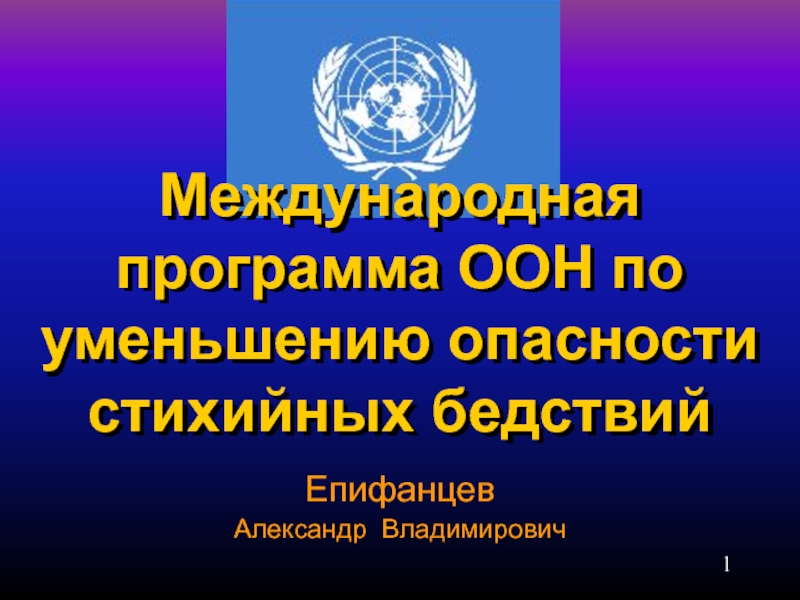 Международная программа ООН по уменьшению опасности стихийных бедствий

Епифанцев
Александр Владимирович

1